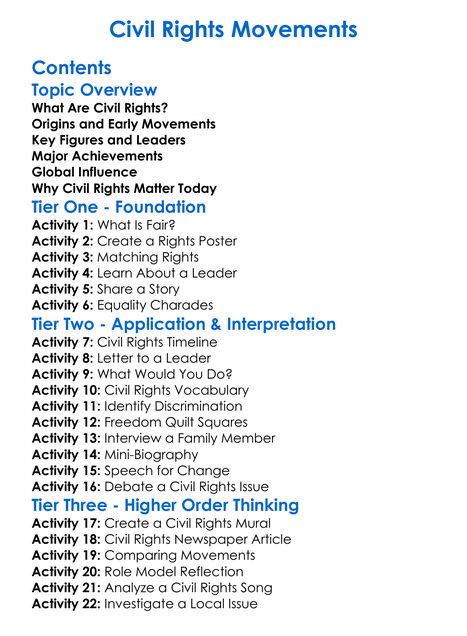 Civil Rights Movements

Contents

Topic Overview

What Are Civil Rights?
Origins and Early Movements
Key Figures and Leaders
Major Achievements
Global Influence
Why Civil Rights Matter Today

Tier One - Foundation

Activity 1: What Is Fair?
Activity 2: Create a Rights Poster
Activity 3: Matching Rights
Activity 4: Learn About a Leader
Activity 5: Share a Story
Activity 6: Equality Charades

Tier Two - Application & Interpretation

Activity 7: Civil Rights Timeline
Activity 8: Letter to a Leader
Activity 9: What Would You Do?
Activity 10: Civil Rights Vocabulary
Activity 11: Identify Discrimination
Activity 12: Freedom Quilt Squares
Activity 13: Interview a Family Member
Activity 14: Mini-Biography
Activity 15: Speech for Change
Activity 16: Debate a Civil Rights Issue

Tier Three - Higher Order Thinking

Activity 17: Create a Civil Rights Mural
Activity 18: Civil Rights Newspaper Article
Activity 19: Comparing Movements
Activity 20: Role Model Reflection
Activity 21: Analyze a Civil Rights Song
Activity 22: Investigate a Local Issue